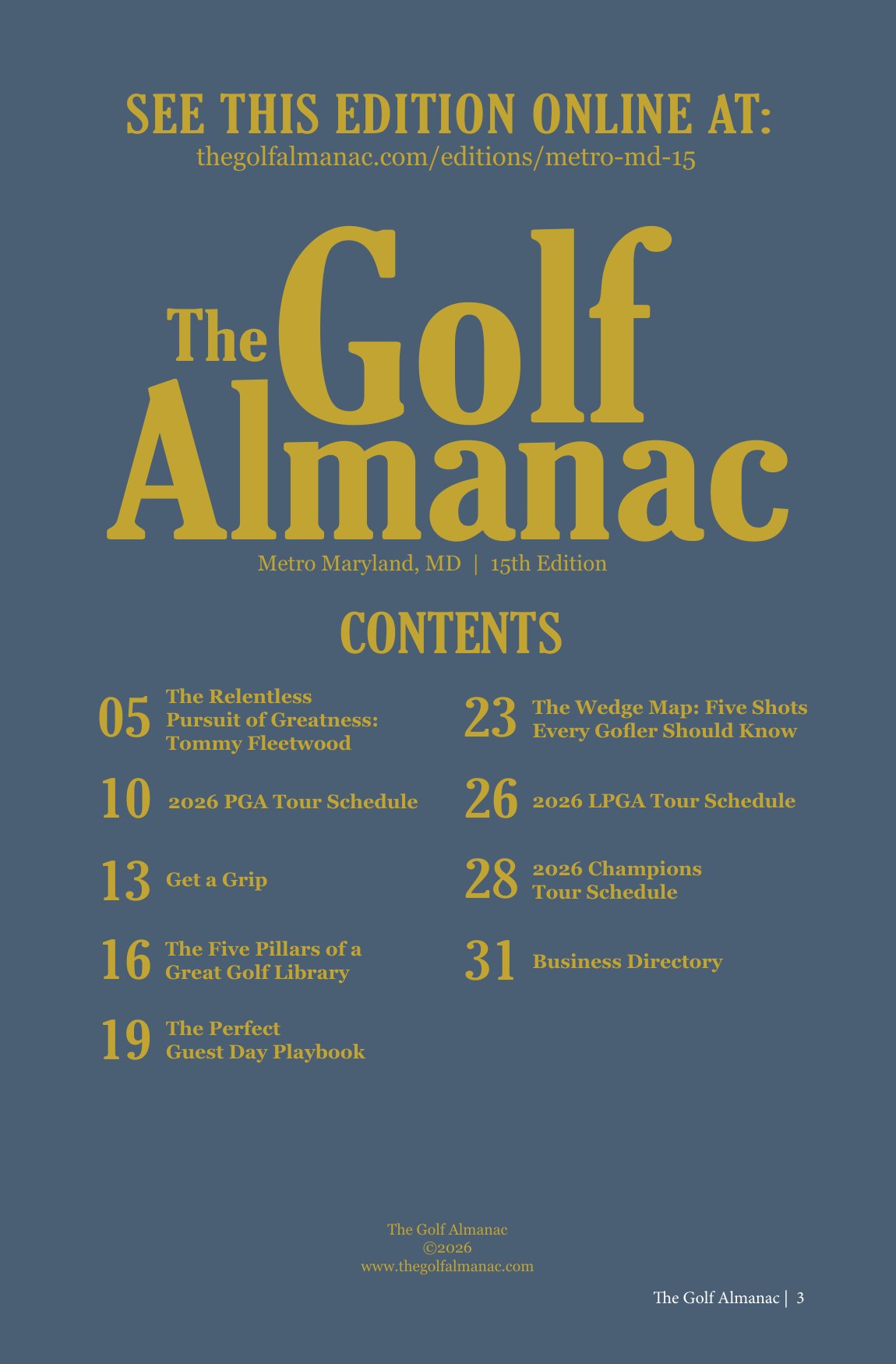 SEE THIS EDITION ONLINE AT:
thegolfalmanac.com/editions/metro-md-15

The Golf Almanac

Metro Maryland, MD | 15th Edition

CONTENTS

05 The Relentless Pursuit of Greatness: Tommy Fleetwood

10 2026 PGA Tour Schedule

13 Get a Grip

16 The Five Pillars of a Great Golf Library

19 The Perfect Guest Day Playbook

23 The Wedge Map: Five Shots Every Gofler Should Know

26 2026 LPGA Tour Schedule

28 2026 Champions Tour Schedule

31 Business Directory

The Golf Almanac
©2026
www.thegolfalmanac.com

The Golf Almanac | 3